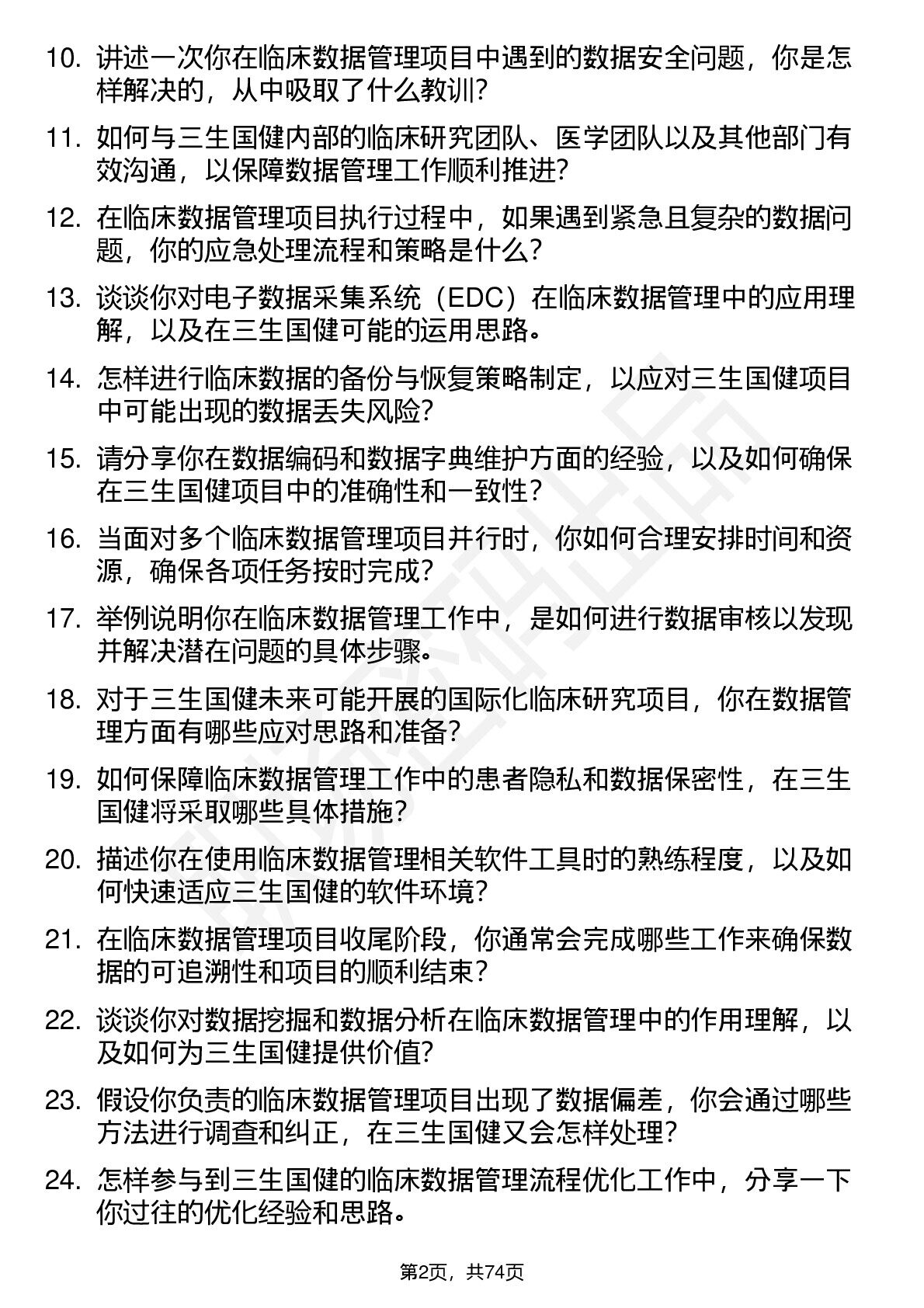 10. 讲述一次你在临床数据管理项目中遇到的数据安全问题，你是怎样解决的，从中吸取了什么教训？

11. 如何与三生国健内部的临床研究团队、医学团队以及其他部门有效沟通，以保障数据管理工作顺利推进？

12. 在临床数据管理项目执行过程中，如果遇到紧急且复杂的数据问题，你的应急处理流程和策略是什么？

13. 谈谈你对电子数据采集系统（EDC）在临床数据管理中的应用理解，以及在三生国健可能的运用思路。

14. 怎样进行临床数据的备份与恢复策略制定，以应对三生国健项目中可能出现的数据丢失风险？

15. 请分享你在数据编码和数据字典维护方面的经验，以及如何确保在三生国健项目中的准确性和一致性？

16. 当面对多个临床数据管理项目并行时，你如何合理安排时间和资源，确保各项任务按时完成？

17. 举例说明你在临床数据管理工作中，是如何进行数据审核以发现并解决潜在问题的具体步骤。

18. 对于三生国健未来可能开展的国际化临床研究项目，你在数据管理方面有哪些应对思路和准备？

19. 如何保障临床数据管理工作中的患者隐私和数据保密性，在三生国健将采取哪些具体措施？

20. 描述你在使用临床数据管理相关软件工具时的熟练程度，以及如何快速适应三生国健的软件环境？

21. 在临床数据管理项目收尾阶段，你通常会完成哪些工作来确保数据的可追溯性和项目的顺利结束？

22. 谈谈你对数据挖掘和数据分析在临床数据管理中的作用理解，以及如何为三生国健提供价值？

23. 假设你负责的临床数据管理项目出现了数据偏差，你会通过哪些方法进行调查和纠正，在三生国健又会怎样处理？

24. 怎样参与到三生国健的临床数据管理流程优化工作中，分享一下你过往的优化经验和思路。

第2页，共74页